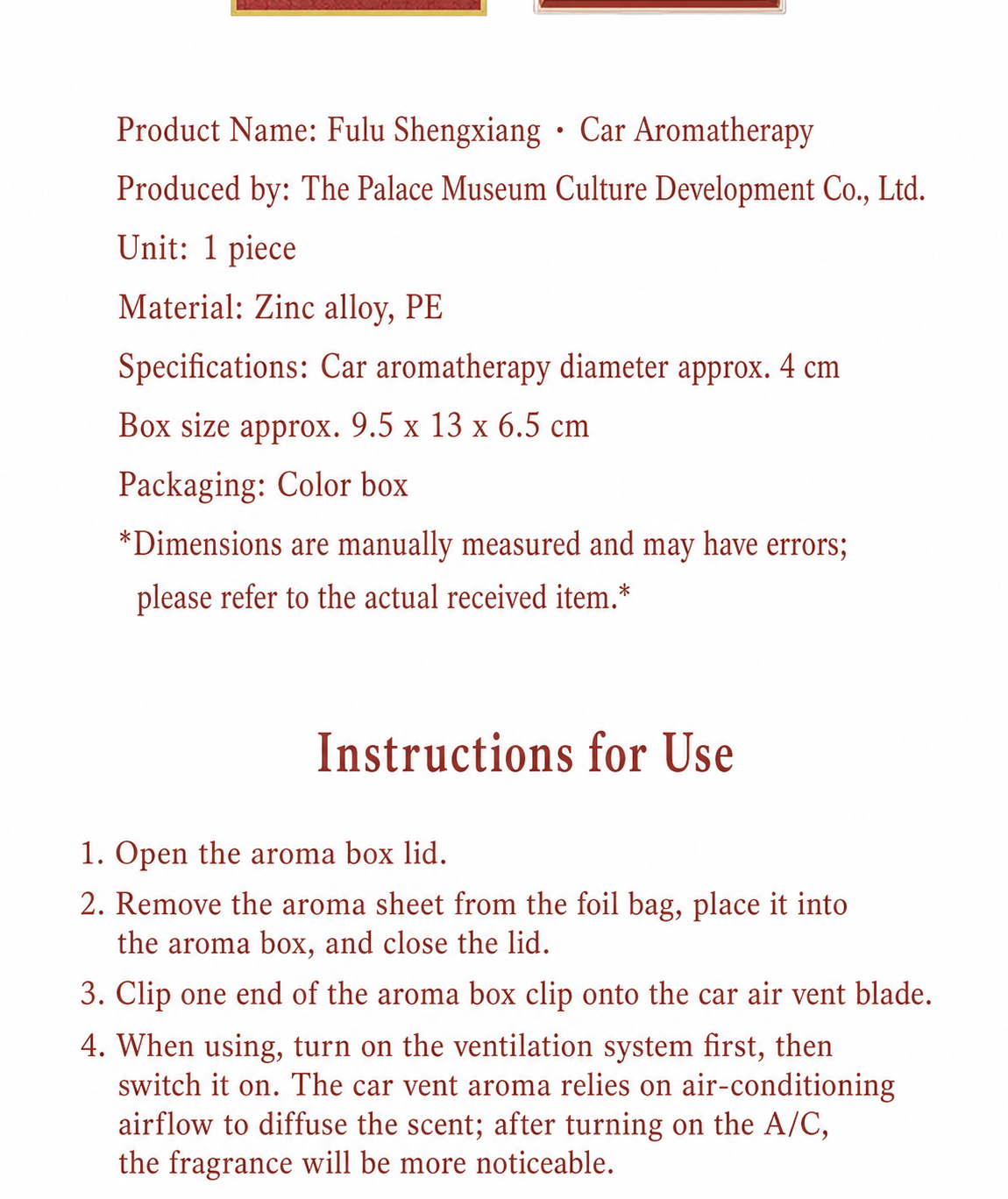 Product Name: Fulu Shengxiang · Car Aromatherapy

Produced by: The Palace Museum Culture Development Co., Ltd.

Unit: 1 piece

Material: Zinc alloy, PE

Specifications: Car aromatherapy diameter approx. 4 cm

Box size approx. 9.5 x 13 x 6.5 cm

Packaging: Color box

*Dimensions are manually measured and may have errors; please refer to the actual received item.*

Instructions for Use

1. Open the aroma box lid.

2. Remove the aroma sheet from the foil bag, place it into the aroma box, and close the lid.

3. Clip one end of the aroma box clip onto the car air vent blade.

4. When using, turn on the ventilation system first, then switch it on. The car vent aroma relies on air-conditioning airflow to diffuse the scent; after turning on the A/C, the fragrance will be more noticeable.